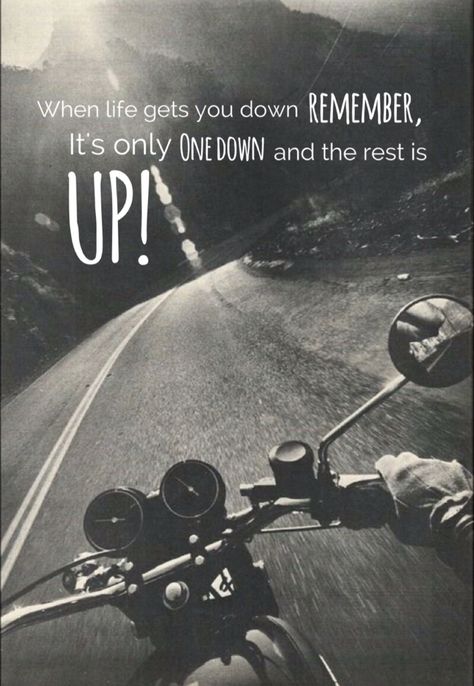 When life gets you down REMEMBER,
It's only ONE DOWN and the rest is
UP!